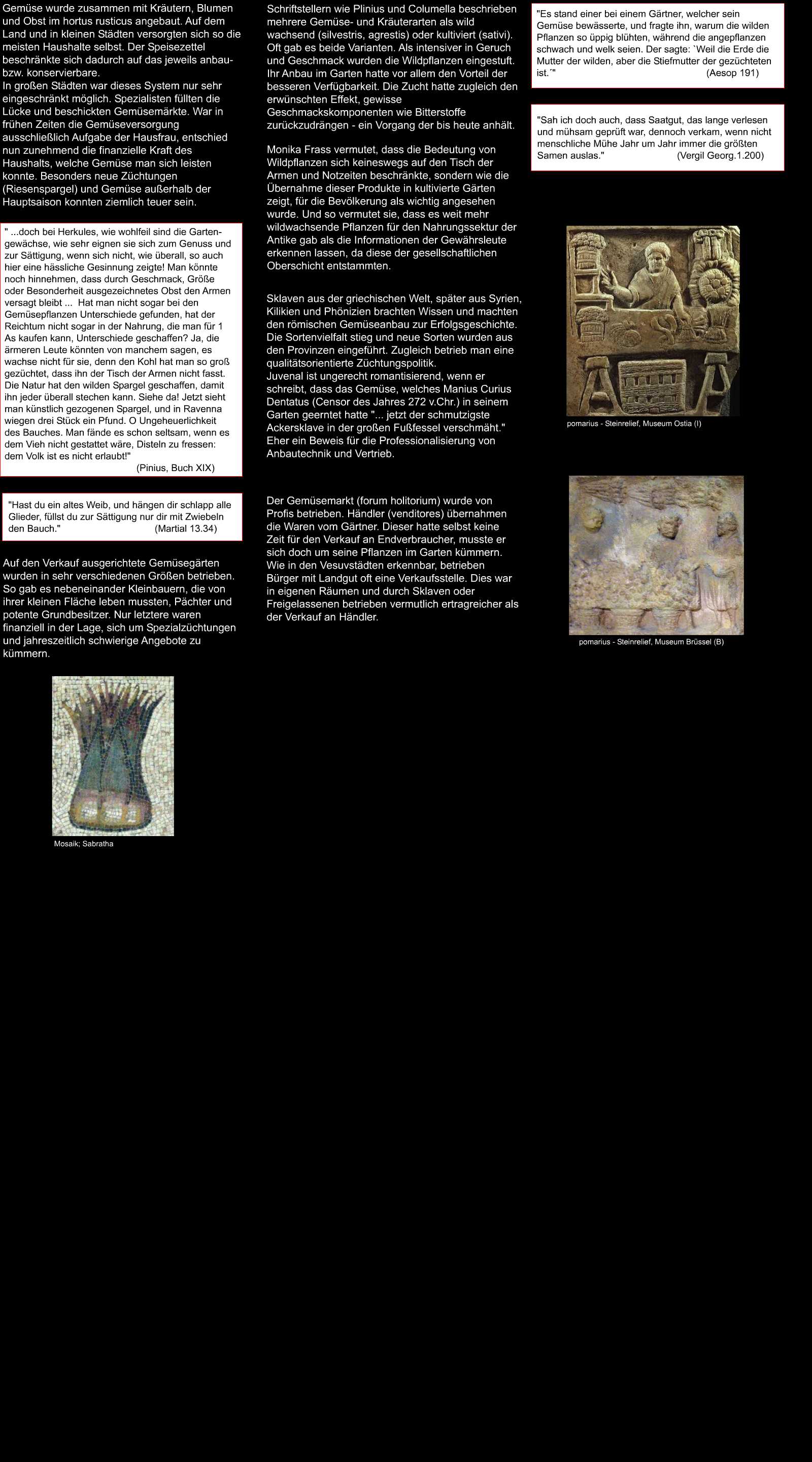 Gemüse wurde zusammen mit Kräutern, Blumen und Obst im hortus rusticus angebaut. Auf dem Land und in kleinen Städten versorgten sich so die meisten Haushalte selbst. Der Speisezettel beschränkte sich dadurch auf das jeweils anbau- bzw. konservierbare.
In großen Städten war dieses System nur sehr eingeschränkt möglich. Spezialisten füllten die Lücke und beschickten Gemüsemärkte. War in frühen Zeiten die Gemüseversorgung ausschließlich Aufgabe der Hausfrau, entschied nun zunehmend die finanzielle Kraft des Haushalts, welche Gemüse man sich leisten konnte. Besonders neue Züchtungen (Riesenspargel) und Gemüse außerhalb der Hauptsaison konnten ziemlich teuer sein.

" ...doch bei Herkules, wie wohlfeil sind die Gartengewächse, wie sehr eignen sie sich zum Genuss und zur Sättigung, wenn sich nicht, wie überall, so auch hier eine hässliche Gesinnung zeigte! Man könnte noch hinnehmen, dass durch Geschmack, Größe oder Besonderheit ausgezeichnetes Obst den Armen versagt bleibt ... Hat man nicht sogar bei den Gemüsepflanzen Unterschiede gefunden, hat der Reichtum nicht sogar in der Nahrung, die man für 1 As kaufen kann, Unterschiede geschaffen? Ja, die ärmeren Leute könnten von manchem sagen, es wachse nicht für sie, denn den Kohl hat man so groß gezüchtet, dass ihn der Tisch der Armen nicht fasst. Die Natur hat den wilden Spargel geschaffen, damit ihn jeder überall stechen kann. Siehe da! Jetzt sieht man künstlich gezogenen Spargel, und in Ravenna wiegen drei Stück ein Pfund. O Ungeheuerlichkeit des Bauches. Man fände es schon seltsam, wenn es dem Vieh nicht gestattet wäre, Disteln zu fressen: dem Volk ist es nicht erlaubt!"
(Pinius, Buch XIX)

"Hast du ein altes Weib, und hängen dir schlapp alle Glieder, füllst du zur Sättigung nur dir mit Zwiebeln den Bauch." (Martial 13.34)

Auf den Verkauf ausgerichtete Gemüsegärten wurden in sehr verschiedenen Größen betrieben. So gab es nebeneinander Kleinbauern, die von ihrer kleinen Fläche leben mussten, Pächter und potente Grundbesitzer. Nur letztere waren finanziell in der Lage, sich um Spezialzüchtungen und jahreszeitlich schwierige Angebote zu kümmern.

Mosaik; Sabratha

Schriftstellern wie Plinius und Columella beschrieben mehrere Gemüse- und Kräuterarten als wild wachsend (silvestris, agrestis) oder kultiviert (sativi). Oft gab es beide Varianten. Als intensiver in Geruch und Geschmack wurden die Wildpflanzen eingestuft. Ihr Anbau im Garten hatte vor allem den Vorteil der besseren Verfügbarkeit. Die Zucht hatte zugleich den erwünschten Effekt, gewisse Geschmackskomponenten wie Bitterstoffe zurückzudrängen - ein Vorgang der bis heute anhält.

Monika Frass vermutet, dass die Bedeutung von Wildpflanzen sich keineswegs auf den Tisch der Armen und Notzeiten beschränkte, sondern wie die Übernahme dieser Produkte in kultivierte Gärten zeigt, für die Bevölkerung als wichtig angesehen wurde. Und so vermutet sie, dass es weit mehr wildwachsende Pflanzen für den Nahrungssektur der Antike gab als die Informationen der Gewährsleute erkennen lassen, da diese der gesellschaftlichen Oberschicht entstammten.

Sklaven aus der griechischen Welt, später aus Syrien, Kilikien und Phönizien brachten Wissen und machten den römischen Gemüseanbau zur Erfolgsgeschichte. Die Sortenvielfalt stieg und neue Sorten wurden aus den Provinzen eingeführt. Zugleich betrieb man eine qualitätsorientierte Züchtungspolitik.
Juvenal ist ungerecht romantisierend, wenn er schreibt, dass das Gemüse, welches Manius Curius Dentatus (Censor des Jahres 272 v.Chr.) in seinem Garten geerntet hatte "... jetzt der schmutzigste Ackersklave in der großen Fußfessel verschmäht." Eher ein Beweis für die Professionalisierung von Anbautechnik und Vertrieb.

Der Gemüsemarkt (forum holitorium) wurde von Profis betrieben. Händler (venditores) übernahmen die Waren vom Gärtner. Dieser hatte selbst keine Zeit für den Verkauf an Endverbraucher, musste er sich doch um seine Pflanzen im Garten kümmern. Wie in den Vesuvstädten erkennbar, betrieben Bürger mit Landgut oft eine Verkaufsstelle. Dies war in eigenen Räumen und durch Sklaven oder Freigelassenen betrieben vermutlich ertragreicher als der Verkauf an Händler.

"Es stand einer bei einem Gärtner, welcher sein Gemüse bewässerte, und fragte ihn, warum die wilden Pflanzen so üppig blühten, während die angepflanzen schwach und welk seien. Der sagte: `Weil die Erde die Mutter der wilden, aber die Stiefmutter der gezüchteten ist.´" (Aesop 191)

"Sah ich doch auch, dass Saatgut, das lange verlesen und mühsam geprüft war, dennoch verkam, wenn nicht menschliche Mühe Jahr um Jahr immer die größten Samen auslas." (Vergil Georg.1.200)

pomarius - Steinrelief, Museum Ostia (I)

pomarius - Steinrelief, Museum Brüssel (B)